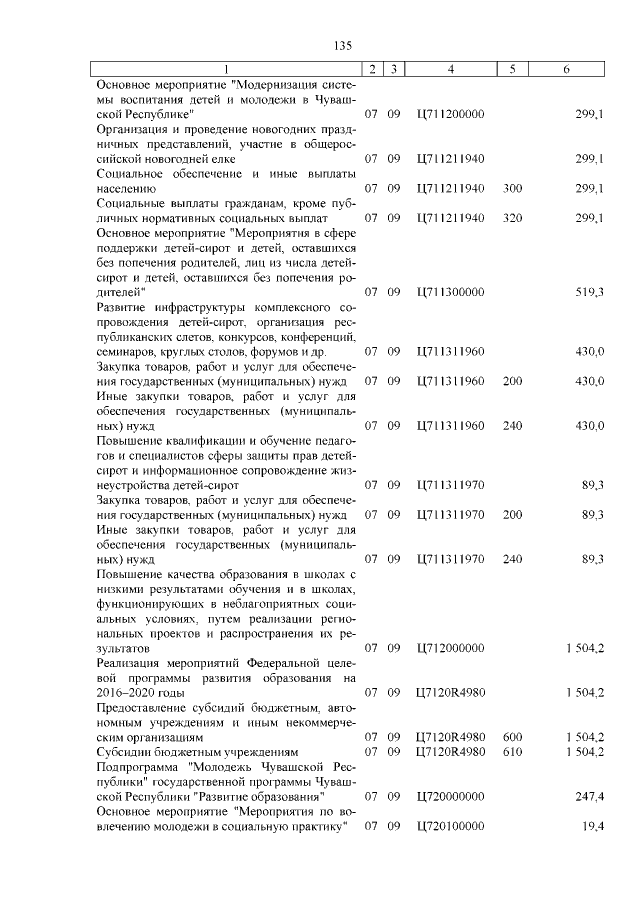 135

| 1 | 2 | 3 | 4 | 5 | 6 |
|---|---|---|---|---|---|
| Основное мероприятие "Модернизация системы воспитания детей и молодежи в Чувашской Республике" | 07 | 09 | Ц711200000 | | 299,1 |
| Организация и проведение новогодних праздничных представлений, участие в общероссийской новогодней елке | 07 | 09 | Ц711211940 | | 299,1 |
| Социальное обеспечение и иные выплаты населению | 07 | 09 | Ц711211940 | 300 | 299,1 |
| Социальные выплаты гражданам, кроме публичных нормативных социальных выплат | 07 | 09 | Ц711211940 | 320 | 299,1 |
| Основное мероприятие "Мероприятия в сфере поддержки детей-сирот и детей, оставшихся без попечения родителей, лиц из числа детей-сирот и детей, оставшихся без попечения родителей" | 07 | 09 | Ц711300000 | | 519,3 |
| Развитие инфраструктуры комплексного сопровождения детей-сирот, организация республиканских слетов, конкурсов, конференций, семинаров, круглых столов, форумов и др. | 07 | 09 | Ц711311960 | | 430,0 |
| Закупка товаров, работ и услуг для обеспечения государственных (муниципальных) нужд | 07 | 09 | Ц711311960 | 200 | 430,0 |
| Иные закупки товаров, работ и услуг для обеспечения государственных (муниципальных) нужд | 07 | 09 | Ц711311960 | 240 | 430,0 |
| Повышение квалификации и обучение педагогов и специалистов сферы защиты прав детей-сирот и информационное сопровождение жизнеустройства детей-сирот | 07 | 09 | Ц711311970 | | 89,3 |
| Закупка товаров, работ и услуг для обеспечения государственных (муниципальных) нужд | 07 | 09 | Ц711311970 | 200 | 89,3 |
| Иные закупки товаров, работ и услуг для обеспечения государственных (муниципальных) нужд | 07 | 09 | Ц711311970 | 240 | 89,3 |
| Повышение качества образования в школах с низкими результатами обучения и в школах, функционирующих в неблагоприятных социальных условиях, путем реализации региональных проектов и распространения их результатов | 07 | 09 | Ц712000000 | | 1 504,2 |
| Реализация мероприятий Федеральной целевой программы развития образования на 2016–2020 годы | 07 | 09 | Ц7120R4980 | | 1 504,2 |
| Предоставление субсидий бюджетным, автономным учреждениям и иным некоммерческим организациям | 07 | 09 | Ц7120R4980 | 600 | 1 504,2 |
| Субсидии бюджетным учреждениям | 07 | 09 | Ц7120R4980 | 610 | 1 504,2 |
| Подпрограмма "Молодежь Чувашской Республики" государственной программы Чувашской Республики "Развитие образования" | 07 | 09 | Ц720000000 | | 247,4 |
| Основное мероприятие "Мероприятия по вовлечению молодежи в социальную практику" | 07 | 09 | Ц720100000 | | 19,4 |